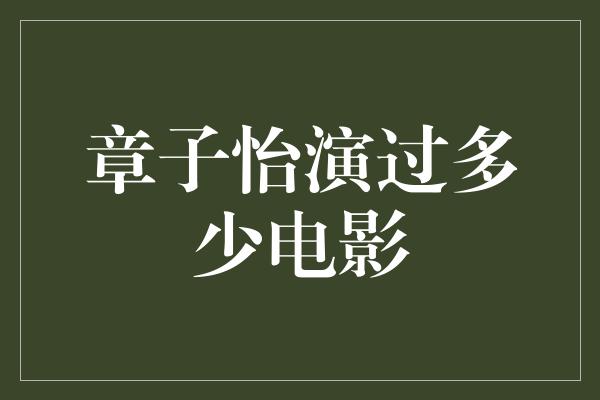 章子怡演过多少电影